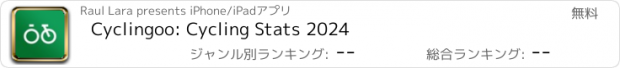 Raul Lara presents iPhone/iPadアプリ

無料

Cyclingoo: Cycling Stats 2024

ジャンル別ランキング: --

総合ランキング: --